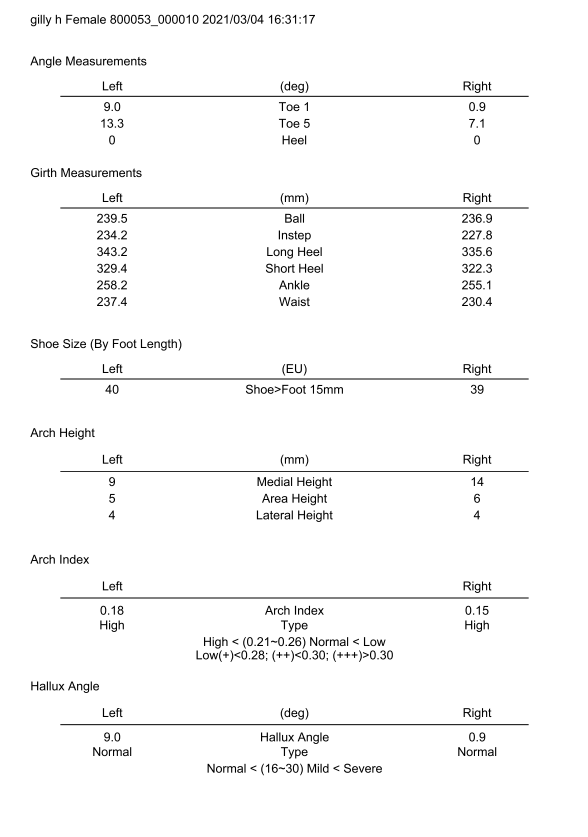 gilly h Female 800053_000010 2021/03/04 16:31:17

Angle Measurements

| Left | (deg) | Right |
|---|---|---|
| 9.0 | Toe 1 | 0.9 |
| 13.3 | Toe 5 | 7.1 |
| 0 | Heel | 0 |

Girth Measurements

| Left | (mm) | Right |
|---|---|---|
| 239.5 | Ball | 236.9 |
| 234.2 | Instep | 227.8 |
| 343.2 | Long Heel | 335.6 |
| 329.4 | Short Heel | 322.3 |
| 258.2 | Ankle | 255.1 |
| 237.4 | Waist | 230.4 |

Shoe Size (By Foot Length)

| Left | (EU) | Right |
|---|---|---|
| 40 | Shoe>Foot 15mm | 39 |

Arch Height

| Left | (mm) | Right |
|---|---|---|
| 9 | Medial Height | 14 |
| 5 | Area Height | 6 |
| 4 | Lateral Height | 4 |

Arch Index

| Left | | Right |
|---|---|---|
| 0.18 | Arch Index | 0.15 |
| High | Type | High |

High < (0.21~0.26) Normal < Low
Low(+)<0.28; (++)<0.30; (+++)>0.30

Hallux Angle

| Left | (deg) | Right |
|---|---|---|
| 9.0 | Hallux Angle | 0.9 |
| Normal | Type | Normal |

Normal < (16~30) Mild < Severe